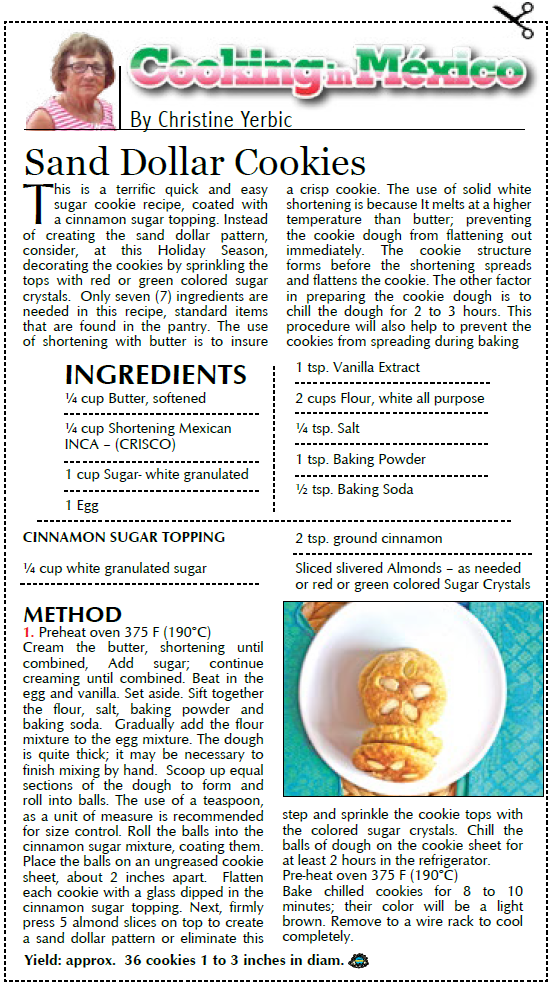 Cooking in México

By Christine Yerbic

Sand Dollar Cookies

This is a terrific quick and easy sugar cookie recipe, coated with a cinnamon sugar topping. Instead of creating the sand dollar pattern, consider, at this Holiday Season, decorating the cookies by sprinkling the tops with red or green colored sugar crystals. Only seven (7) ingredients are needed in this recipe, standard items that are found in the pantry. The use of shortening with butter is to insure a crisp cookie. The use of solid white shortening is because It melts at a higher temperature than butter; preventing the cookie dough from flattening out immediately. The cookie structure forms before the shortening spreads and flattens the cookie. The other factor in preparing the cookie dough is to chill the dough for 2 to 3 hours. This procedure will also help to prevent the cookies from spreading during baking

INGREDIENTS

¼ cup Butter, softened

¼ cup Shortening Mexican INCA – (CRISCO)

1 cup Sugar- white granulated

1 Egg

1 tsp. Vanilla Extract

2 cups Flour, white all purpose

¼ tsp. Salt

1 tsp. Baking Powder

½ tsp. Baking Soda

CINNAMON SUGAR TOPPING

¼ cup white granulated sugar

2 tsp. ground cinnamon

Sliced slivered Almonds – as needed or red or green colored Sugar Crystals

METHOD

1. Preheat oven 375 F (190°C)
Cream the butter, shortening until combined, Add sugar; continue creaming until combined. Beat in the egg and vanilla. Set aside. Sift together the flour, salt, baking powder and baking soda. Gradually add the flour mixture to the egg mixture. The dough is quite thick; it may be necessary to finish mixing by hand. Scoop up equal sections of the dough to form and roll into balls. The use of a teaspoon, as a unit of measure is recommended for size control. Roll the balls into the cinnamon sugar mixture, coating them. Place the balls on an ungreased cookie sheet, about 2 inches apart. Flatten each cookie with a glass dipped in the cinnamon sugar topping. Next, firmly press 5 almond slices on top to create a sand dollar pattern or eliminate this step and sprinkle the cookie tops with the colored sugar crystals. Chill the balls of dough on the cookie sheet for at least 2 hours in the refrigerator.
Pre-heat oven 375 F (190°C)
Bake chilled cookies for 8 to 10 minutes; their color will be a light brown. Remove to a wire rack to cool completely.

Yield: approx. 36 cookies 1 to 3 inches in diam.